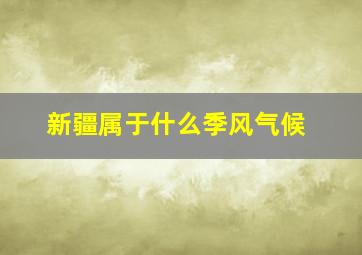 新疆属于什么季风气候